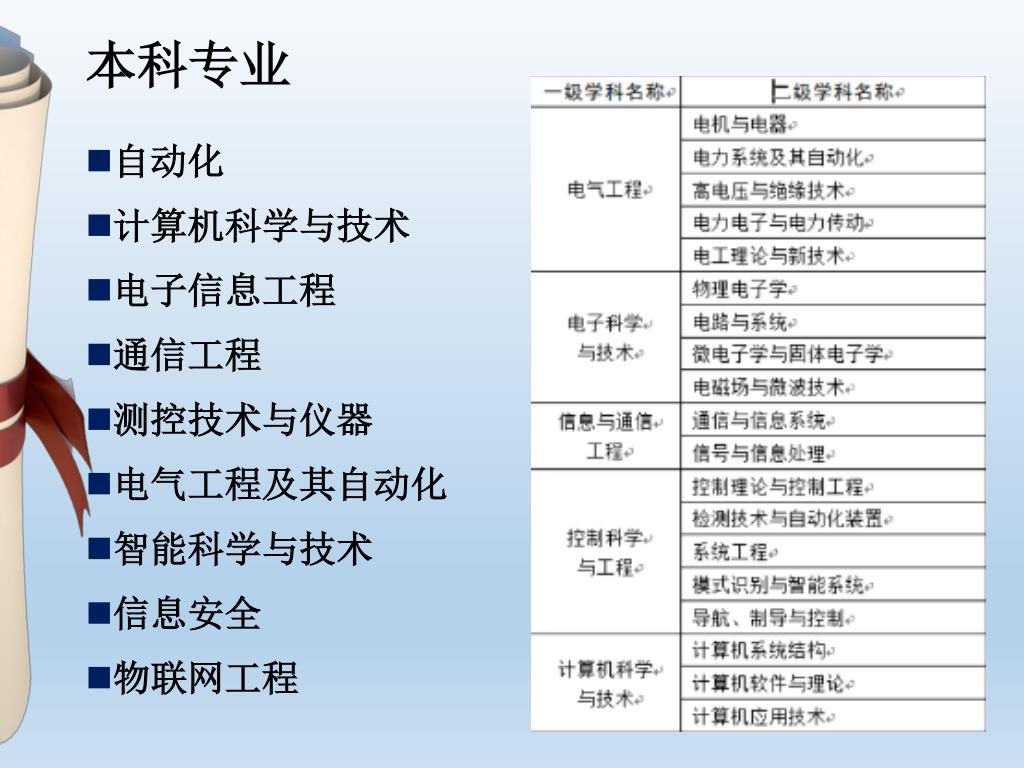 本科专业

■自动化
■计算机科学与技术
■电子信息工程
■通信工程
■测控技术与仪器
■电气工程及其自动化
■智能科学与技术
■信息安全
■物联网工程

| 一级学科名称 | 二级学科名称 |
|---|---|
| 电气工程 | 电机与电器 |
| | 电力系统及其自动化 |
| | 高电压与绝缘技术 |
| | 电力电子与电力传动 |
| | 电工理论与新技术 |
| 电子科学与技术 | 物理电子学 |
| | 电路与系统 |
| | 微电子学与固体电子学 |
| | 电磁场与微波技术 |
| 信息与通信工程 | 通信与信息系统 |
| | 信号与信息处理 |
| 控制科学与工程 | 控制理论与控制工程 |
| | 检测技术与自动化装置 |
| | 系统工程 |
| | 模式识别与智能系统 |
| | 导航、制导与控制 |
| 计算机科学与技术 | 计算机系统结构 |
| | 计算机软件与理论 |
| | 计算机应用技术 |